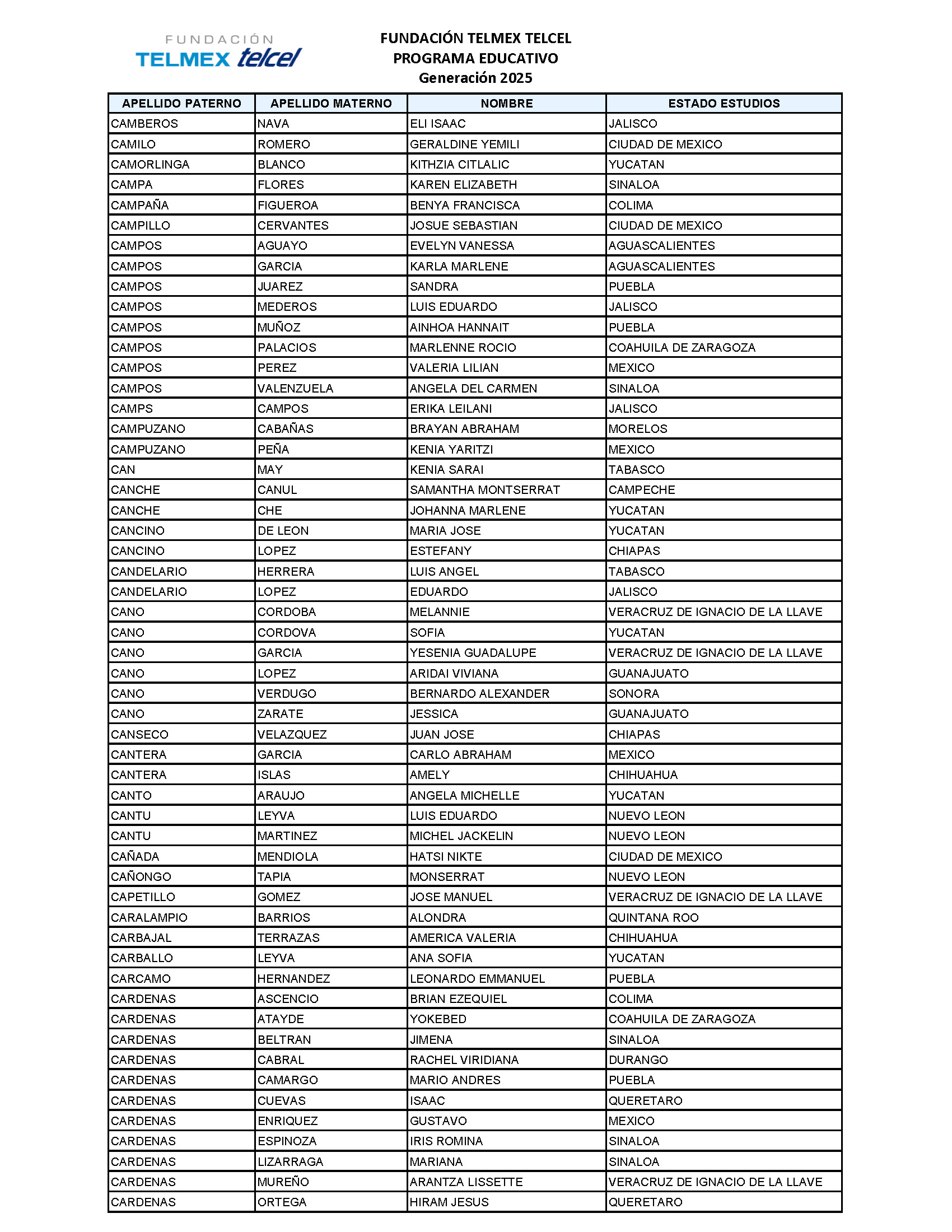 FUNDACIÓN TELMEX telcel

FUNDACIÓN TELMEX TELCEL
PROGRAMA EDUCATIVO
Generación 2025

| APELLIDO PATERNO | APELLIDO MATERNO | NOMBRE | ESTADO ESTUDIOS |
|---|---|---|---|
| CAMBEROS | NAVA | ELI ISAAC | JALISCO |
| CAMILO | ROMERO | GERALDINE YEMILI | CIUDAD DE MEXICO |
| CAMORLINGA | BLANCO | KITHZIA CITLALIC | YUCATAN |
| CAMPA | FLORES | KAREN ELIZABETH | SINALOA |
| CAMPAÑA | FIGUEROA | BENYA FRANCISCA | COLIMA |
| CAMPILLO | CERVANTES | JOSUE SEBASTIAN | CIUDAD DE MEXICO |
| CAMPOS | AGUAYO | EVELYN VANESSA | AGUASCALIENTES |
| CAMPOS | GARCIA | KARLA MARLENE | AGUASCALIENTES |
| CAMPOS | JUAREZ | SANDRA | PUEBLA |
| CAMPOS | MEDEROS | LUIS EDUARDO | JALISCO |
| CAMPOS | MUÑOZ | AINHOA HANNAIT | PUEBLA |
| CAMPOS | PALACIOS | MARLENNE ROCIO | COAHUILA DE ZARAGOZA |
| CAMPOS | PEREZ | VALERIA LILIAN | MEXICO |
| CAMPOS | VALENZUELA | ANGELA DEL CARMEN | SINALOA |
| CAMPS | CAMPOS | ERIKA LEILANI | JALISCO |
| CAMPUZANO | CABAÑAS | BRAYAN ABRAHAM | MORELOS |
| CAMPUZANO | PEÑA | KENIA YARITZI | MEXICO |
| CAN | MAY | KENIA SARAI | TABASCO |
| CANCHE | CANUL | SAMANTHA MONTSERRAT | CAMPECHE |
| CANCHE | CHE | JOHANNA MARLENE | YUCATAN |
| CANCINO | DE LEON | MARIA JOSE | YUCATAN |
| CANCINO | LOPEZ | ESTEFANY | CHIAPAS |
| CANDELARIO | HERRERA | LUIS ANGEL | TABASCO |
| CANDELARIO | LOPEZ | EDUARDO | JALISCO |
| CANO | CORDOBA | MELANNIE | VERACRUZ DE IGNACIO DE LA LLAVE |
| CANO | CORDOVA | SOFIA | YUCATAN |
| CANO | GARCIA | YESENIA GUADALUPE | VERACRUZ DE IGNACIO DE LA LLAVE |
| CANO | LOPEZ | ARIDAI VIVIANA | GUANAJUATO |
| CANO | VERDUGO | BERNARDO ALEXANDER | SONORA |
| CANO | ZARATE | JESSICA | GUANAJUATO |
| CANSECO | VELAZQUEZ | JUAN JOSE | CHIAPAS |
| CANTERA | GARCIA | CARLO ABRAHAM | MEXICO |
| CANTERA | ISLAS | AMELY | CHIHUAHUA |
| CANTO | ARAUJO | ANGELA MICHELLE | YUCATAN |
| CANTU | LEYVA | LUIS EDUARDO | NUEVO LEON |
| CANTU | MARTINEZ | MICHEL JACKELIN | NUEVO LEON |
| CAÑADA | MENDIOLA | HATSI NIKTE | CIUDAD DE MEXICO |
| CAÑONGO | TAPIA | MONSERRAT | NUEVO LEON |
| CAPETILLO | GOMEZ | JOSE MANUEL | VERACRUZ DE IGNACIO DE LA LLAVE |
| CARALAMPIO | BARRIOS | ALONDRA | QUINTANA ROO |
| CARBAJAL | TERRAZAS | AMERICA VALERIA | CHIHUAHUA |
| CARBALLO | LEYVA | ANA SOFIA | YUCATAN |
| CARCAMO | HERNANDEZ | LEONARDO EMMANUEL | PUEBLA |
| CARDENAS | ASCENCIO | BRIAN EZEQUIEL | COLIMA |
| CARDENAS | ATAYDE | YOKEBED | COAHUILA DE ZARAGOZA |
| CARDENAS | BELTRAN | JIMENA | SINALOA |
| CARDENAS | CABRAL | RACHEL VIRIDIANA | DURANGO |
| CARDENAS | CAMARGO | MARIO ANDRES | PUEBLA |
| CARDENAS | CUEVAS | ISAAC | QUERETARO |
| CARDENAS | ENRIQUEZ | GUSTAVO | MEXICO |
| CARDENAS | ESPINOZA | IRIS ROMINA | SINALOA |
| CARDENAS | LIZARRAGA | MARIANA | SINALOA |
| CARDENAS | MUREÑO | ARANTZA LISSETTE | VERACRUZ DE IGNACIO DE LA LLAVE |
| CARDENAS | ORTEGA | HIRAM JESUS | QUERETARO |